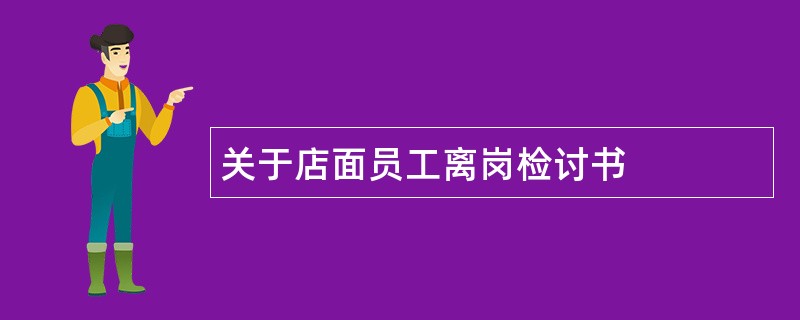 关于店面员工离岗检讨书